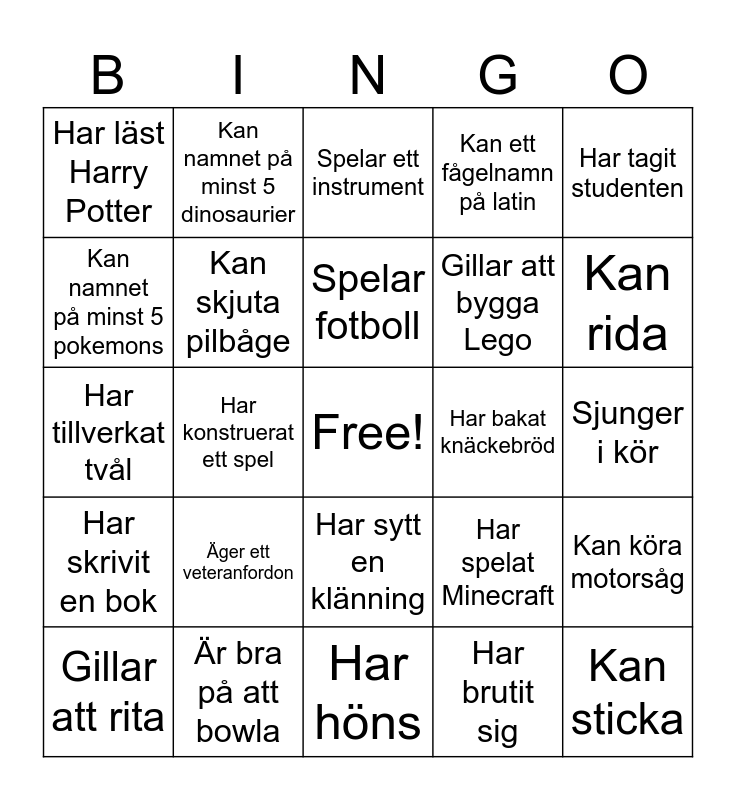 | B | I | N | G | O |
|---|---|---|---|---|
| Har läst Harry Potter | Kan namnet på minst 5 dinosaurier | Spelar ett instrument | Kan ett fågelnamn på latin | Har tagit studenten |
| Kan namnet på minst 5 pokemons | Kan skjuta pilbåge | Spelar fotboll | Gillar att bygga Lego | Kan rida |
| Har tillverkat tvål | Har konstruerat ett spel | Free! | Har bakat knäckebröd | Sjunger i kör |
| Har skrivit en bok | Äger ett veteranfordon | Har sytt en klänning | Har spelat Minecraft | Kan köra motorsåg |
| Gillar att rita | Är bra på att bowla | Har höns | Har brutit sig | Kan sticka |